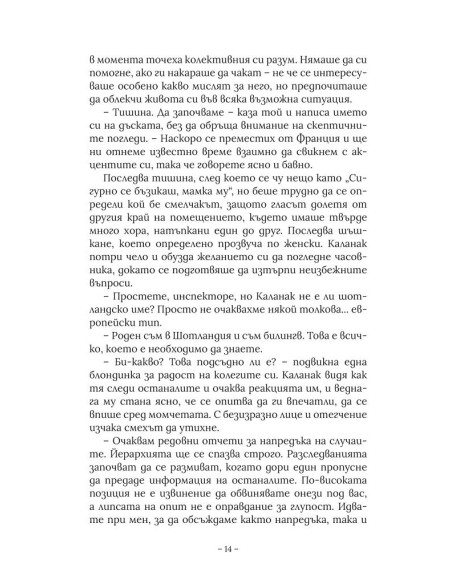 в момента точеха колективния си разум. Нямаше да си помогне, ако ги накараше да чакат – не че се интересуваше особено какво мислят за него, но предпочиташе да облекчи живота си във всяка възможна ситуация.

– Тишина. Да започваме – каза той и написа името си на дъската, без да обръща внимание на скептичните погледи. – Наскоро се преместих от Франция и ще ни отнеме известно време взаимно да свикнем с акцентите си, така че говорете ясно и бавно.

Последва тишина, след което се чу нещо като „Сигурно се бъзикаш, мамка му", но беше трудно да се определи кой бе смелчакът, защото гласът долетя от другия край на помещението, където имаше твърде много хора, натъпкани един до друг. Последва шъшкане, което определено прозвуча по женски. Каланак потри чело и обузда желанието си да погледне часовника, докато се подготвяше да изтърпи неизбежните въпроси.

– Простете, инспекторе, но Каланак не е ли шотландско име? Просто не очаквахме някой толкова... европейски тип.

– Роден съм в Шотландия и съм билингв. Това е всичко, което е необходимо да знаете.

– Би-какво? Това подсъдно ли е? – подвикна една блондинка за радост на колегите си. Каланак видя как тя следи останалите и очаква реакцията им, и веднага му стана ясно, че се опитва да ги впечатли, да се впише сред момчетата. С безизразно лице и отегчение изчака смехът да утихне.

– Очаквам редовни отчети за напредъка на случаите. Йерархията ще се спазва строго. Разследванията започват да се размиват, когато дори един пропусне да предаде информация на останалите. По-високата позиция не е извинение да обвинявате онези под вас, а липсата на опит не е оправдание за глупост. Идвате при мен, за да обсъждаме както напредъка, така и

– 14 –